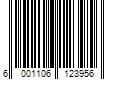 6 001106 123956